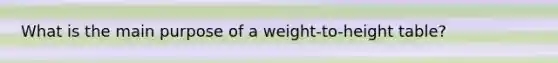 What is the main purpose of a weight-to-height table?